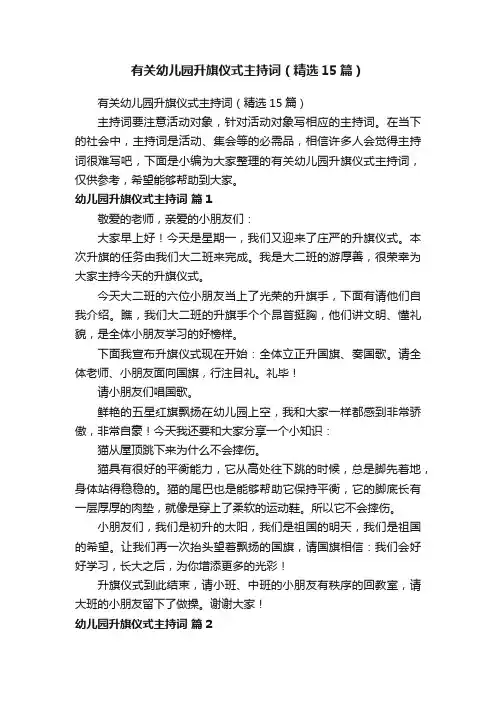 有关幼儿园升旗仪式主持词（精选15篇）

有关幼儿园升旗仪式主持词（精选15篇）

主持词要注意活动对象，针对活动对象写相应的主持词。在当下的社会中，主持词是活动、集会等的必需品，相信许多人会觉得主持词很难写吧，下面是小编为大家整理的有关幼儿园升旗仪式主持词，仅供参考，希望能够帮助到大家。

幼儿园升旗仪式主持词 篇1

敬爱的老师，亲爱的小朋友们：

大家早上好！今天是星期一，我们又迎来了庄严的升旗仪式。本次升旗的任务由我们大二班来完成。我是大二班的游厚善，很荣幸为大家主持今天的升旗仪式。

今天大二班的六位小朋友当上了光荣的升旗手，下面有请他们自我介绍。瞧，我们大二班的升旗手个个昂首挺胸，他们讲文明、懂礼貌，是全体小朋友学习的好榜样。

下面我宣布升旗仪式现在开始：全体立正升国旗、奏国歌。请全体老师、小朋友面向国旗，行注目礼。礼毕！

请小朋友们唱国歌。

鲜艳的五星红旗飘扬在幼儿园上空，我和大家一样都感到非常骄傲，非常自豪！今天我还要和大家分享一个小知识：

猫从屋顶跳下来为什么不会摔伤。

猫具有很好的平衡能力，它从高处往下跳的时候，总是脚先着地，身体站得稳稳的。猫的尾巴也是能够帮助它保持平衡，它的脚底长有一层厚厚的肉垫，就像是穿上了柔软的运动鞋。所以它不会摔伤。

小朋友们，我们是初升的太阳，我们是祖国的明天，我们是祖国的希望。让我们再一次抬头望着飘扬的国旗，请国旗相信：我们会好好学习，长大之后，为你增添更多的光彩！

升旗仪式到此结束，请小班、中班的小朋友有秩序的回教室，请大班的小朋友留下了做操。谢谢大家！

幼儿园升旗仪式主持词 篇2